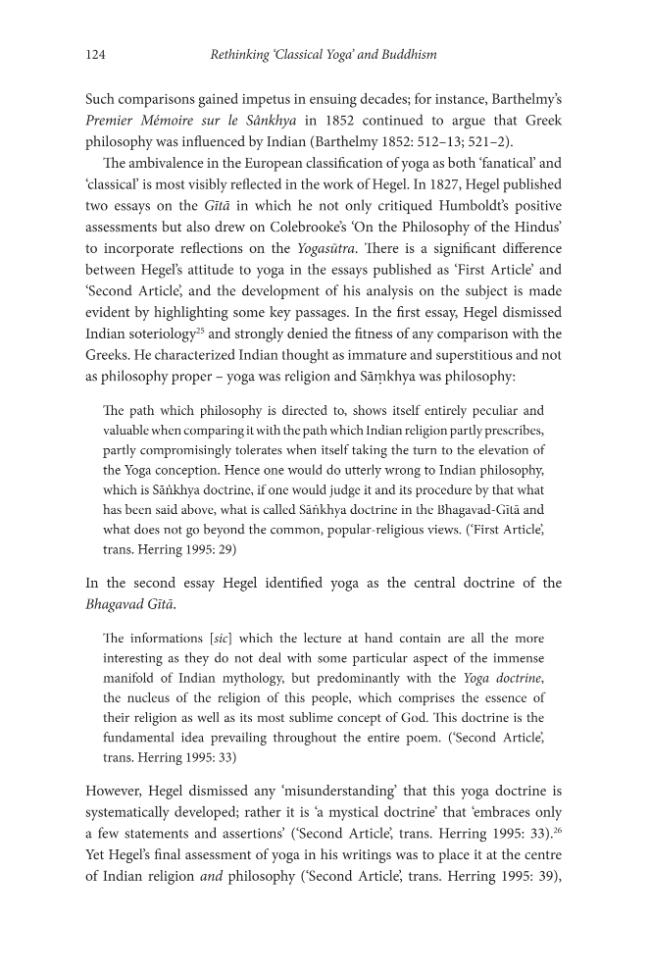 124 Rethinking 'Classical Yoga' and Buddhism

Such comparisons gained impetus in ensuing decades; for instance, Barthelmy's Premier Mémoire sur le Sânkhya in 1852 continued to argue that Greek philosophy was influenced by Indian (Barthelmy 1852: 512–13; 521–2).

The ambivalence in the European classification of yoga as both 'fanatical' and 'classical' is most visibly reflected in the work of Hegel. In 1827, Hegel published two essays on the Gītā in which he not only critiqued Humboldt's positive assessments but also drew on Colebrooke's 'On the Philosophy of the Hindus' to incorporate reflections on the Yogasūtra. There is a significant difference between Hegel's attitude to yoga in the essays published as 'First Article' and 'Second Article', and the development of his analysis on the subject is made evident by highlighting some key passages. In the first essay, Hegel dismissed Indian soteriology$^{25}$ and strongly denied the fitness of any comparison with the Greeks. He characterized Indian thought as immature and superstitious and not as philosophy proper – yoga was religion and Sāṃkhya was philosophy:

The path which philosophy is directed to, shows itself entirely peculiar and valuable when comparing it with the path which Indian religion partly prescribes, partly compromisingly tolerates when itself taking the turn to the elevation of the Yoga conception. Hence one would do utterly wrong to Indian philosophy, which is Sāṅkhya doctrine, if one would judge it and its procedure by that what has been said above, what is called Sāṅkhya doctrine in the Bhagavad-Gītā and what does not go beyond the common, popular-religious views. ('First Article', trans. Herring 1995: 29)

In the second essay Hegel identified yoga as the central doctrine of the Bhagavad Gītā.

The informations [sic] which the lecture at hand contain are all the more interesting as they do not deal with some particular aspect of the immense manifold of Indian mythology, but predominantly with the Yoga doctrine, the nucleus of the religion of this people, which comprises the essence of their religion as well as its most sublime concept of God. This doctrine is the fundamental idea prevailing throughout the entire poem. ('Second Article', trans. Herring 1995: 33)

However, Hegel dismissed any 'misunderstanding' that this yoga doctrine is systematically developed; rather it is 'a mystical doctrine' that 'embraces only a few statements and assertions' ('Second Article', trans. Herring 1995: 33).$^{26}$ Yet Hegel's final assessment of yoga in his writings was to place it at the centre of Indian religion and philosophy ('Second Article', trans. Herring 1995: 39),